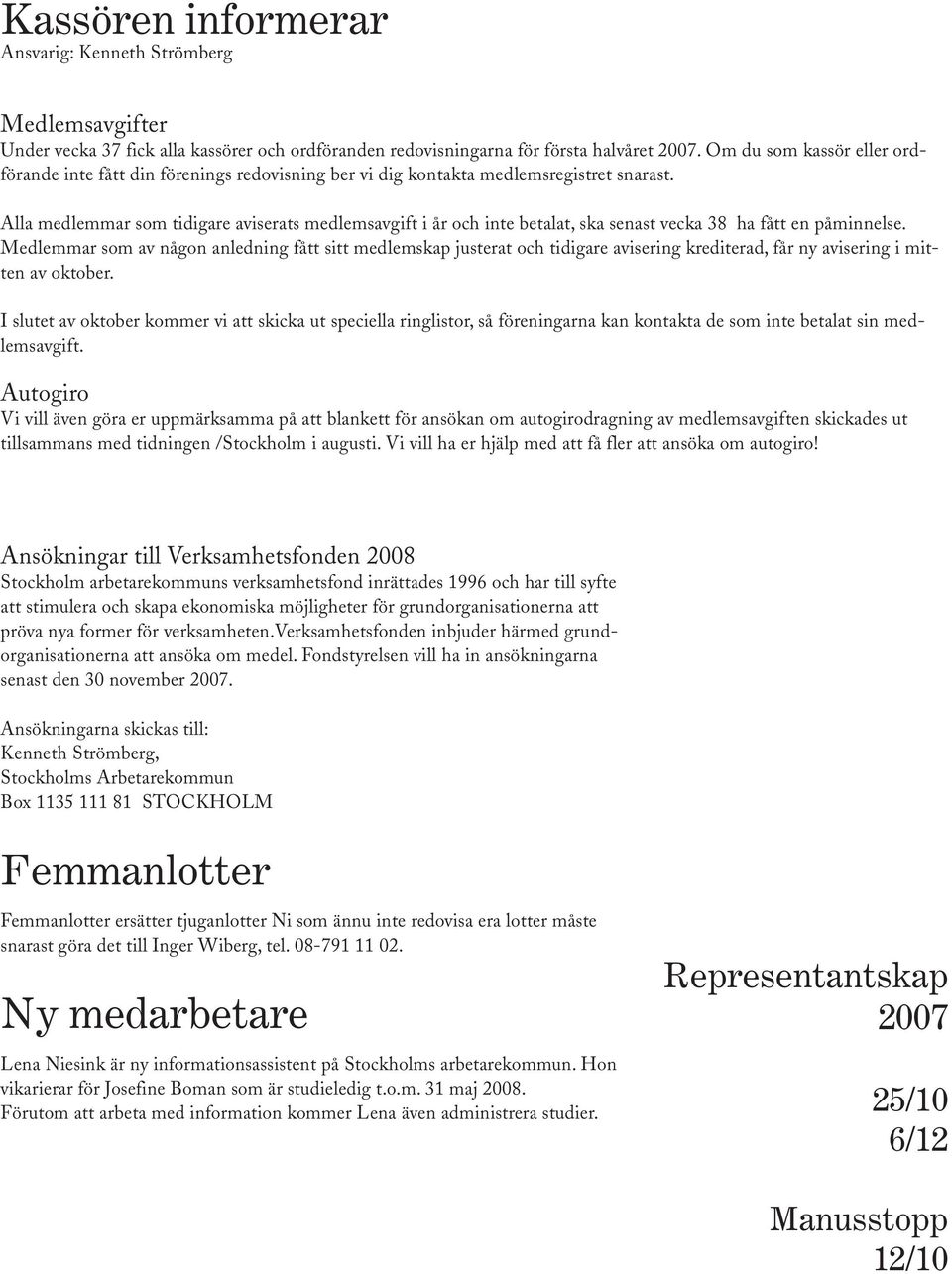 Kassören informerar
Ansvarig: Kenneth Strömberg

Medlemsavgifter
Under vecka 37 fick alla kassörer och ordföranden redovisningarna för första halvåret 2007. Om du som kassör eller ordförande inte fått din förenings redovisning ber vi dig kontakta medlemsregistret snarast.

Alla medlemmar som tidigare aviserats medlemsavgift i år och inte betalat, ska senast vecka 38 ha fått en påminnelse. Medlemmar som av någon anledning fått sitt medlemskap justerat och tidigare avisering krediterad, får ny avisering i mitten av oktober.

I slutet av oktober kommer vi att skicka ut speciella ringlistor, så föreningarna kan kontakta de som inte betalat sin medlemsavgift.

Autogiro
Vi vill även göra er uppmärksamma på att blankett för ansökan om autogirodragning av medlemsavgiften skickades ut tillsammans med tidningen /Stockholm i augusti. Vi vill ha er hjälp med att få fler att ansöka om autogiro!

Ansökningar till Verksamhetsfonden 2008
Stockholm arbetarekommuns verksamhetsfond inrättades 1996 och har till syfte att stimulera och skapa ekonomiska möjligheter för grundorganisationerna att pröva nya former för verksamheten.Verksamhetsfonden inbjuder härmed grundorganisationerna att ansöka om medel. Fondstyrelsen vill ha in ansökningarna senast den 30 november 2007.

Ansökningarna skickas till:
Kenneth Strömberg,
Stockholms Arbetarekommun
Box 1135 111 81 STOCKHOLM

Femmanlotter

Femmanlotter ersätter tjuganlotter Ni som ännu inte redovisa era lotter måste snarast göra det till Inger Wiberg, tel. 08-791 11 02.

Ny medarbetare

Lena Niesink är ny informationsassistent på Stockholms arbetarekommun. Hon vikarierar för Josefine Boman som är studieledig t.o.m. 31 maj 2008.
Förutom att arbeta med information kommer Lena även administrera studier.

Representantskap 2007

25/10
6/12

Manusstopp
12/10